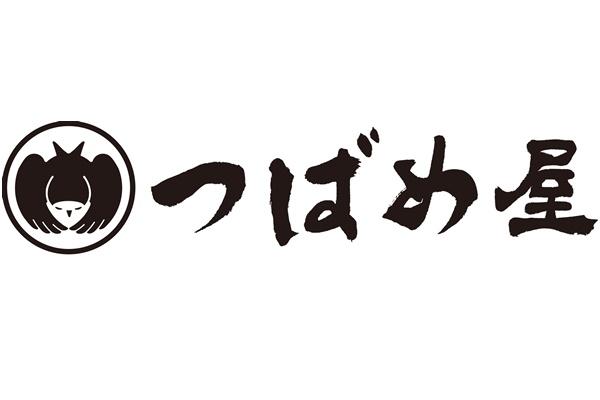 つばめ屋